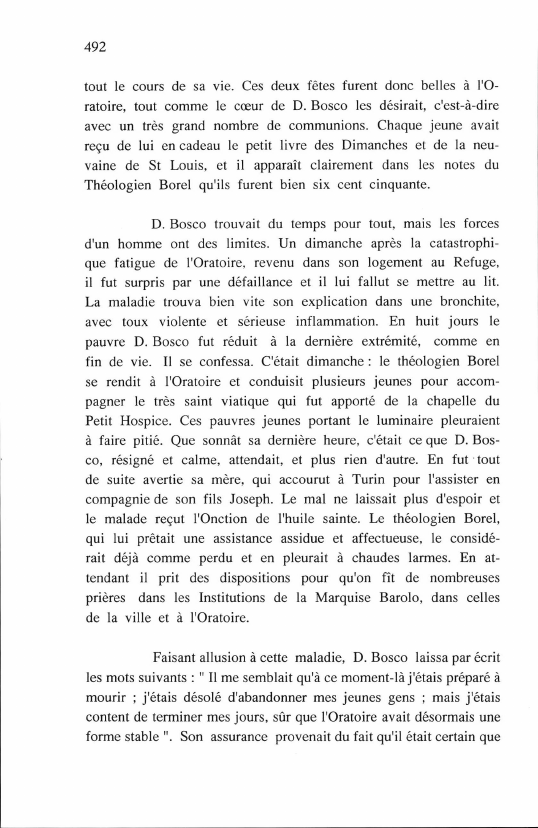 492

tout le cours de sa vie. Ces deux fêtes furent donc belles à l'Oratoire, tout comme le cœur de D. Bosco les désirait, c'est-à-dire avec un très grand nombre de communions. Chaque jeune avait reçu de lui en cadeau le petit livre des Dimanches et de la neuvaine de St Louis, et il apparaît clairement dans les notes du Théologien Borel qu'ils furent bien six cent cinquante.

D. Bosco trouvait du temps pour tout, mais les forces d'un homme ont des limites. Un dimanche après la catastrophique fatigue de l'Oratoire, revenu dans son logement au Refuge, il fut surpris par une défaillance et il lui fallut se mettre au lit. La maladie trouva bien vite son explication dans une bronchite, avec toux violente et sérieuse inflammation. En huit jours le pauvre D. Bosco fut réduit à la dernière extrémité, comme en fin de vie. Il se confessa. C'était dimanche : le théologien Borel se rendit à l'Oratoire et conduisit plusieurs jeunes pour accompagner le très saint viatique qui fut apporté de la chapelle du Petit Hospice. Ces pauvres jeunes portant le luminaire pleuraient à faire pitié. Que sonnât sa dernière heure, c'était ce que D. Bosco, résigné et calme, attendait, et plus rien d'autre. En fut tout de suite avertie sa mère, qui accourut à Turin pour l'assister en compagnie de son fils Joseph. Le mal ne laissait plus d'espoir et le malade reçut l'Onction de l'huile sainte. Le théologien Borel, qui lui prêtait une assistance assidue et affectueuse, le considérait déjà comme perdu et en pleurait à chaudes larmes. En attendant il prit des dispositions pour qu'on fît de nombreuses prières dans les Institutions de la Marquise Barolo, dans celles de la ville et à l'Oratoire.

Faisant allusion à cette maladie, D. Bosco laissa par écrit les mots suivants : " Il me semblait qu'à ce moment-là j'étais préparé à mourir ; j'étais désolé d'abandonner mes jeunes gens ; mais j'étais content de terminer mes jours, sûr que l'Oratoire avait désormais une forme stable ". Son assurance provenait du fait qu'il était certain que